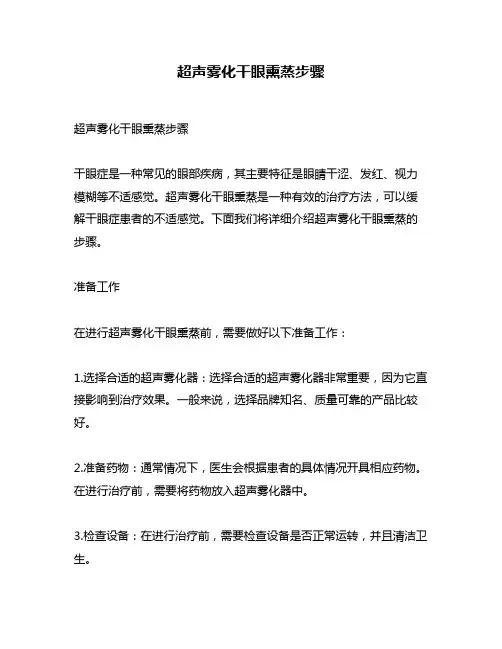 超声雾化干眼熏蒸步骤

超声雾化干眼熏蒸步骤

干眼症是一种常见的眼部疾病，其主要特征是眼睛干涩、发红、视力模糊等不适感觉。超声雾化干眼熏蒸是一种有效的治疗方法，可以缓解干眼症患者的不适感觉。下面我们将详细介绍超声雾化干眼熏蒸的步骤。

准备工作

在进行超声雾化干眼熏蒸前，需要做好以下准备工作：

1.选择合适的超声雾化器：选择合适的超声雾化器非常重要，因为它直接影响到治疗效果。一般来说，选择品牌知名、质量可靠的产品比较好。

2.准备药物：通常情况下，医生会根据患者的具体情况开具相应药物。在进行治疗前，需要将药物放入超声雾化器中。

3.检查设备：在进行治疗前，需要检查设备是否正常运转，并且清洁卫生。